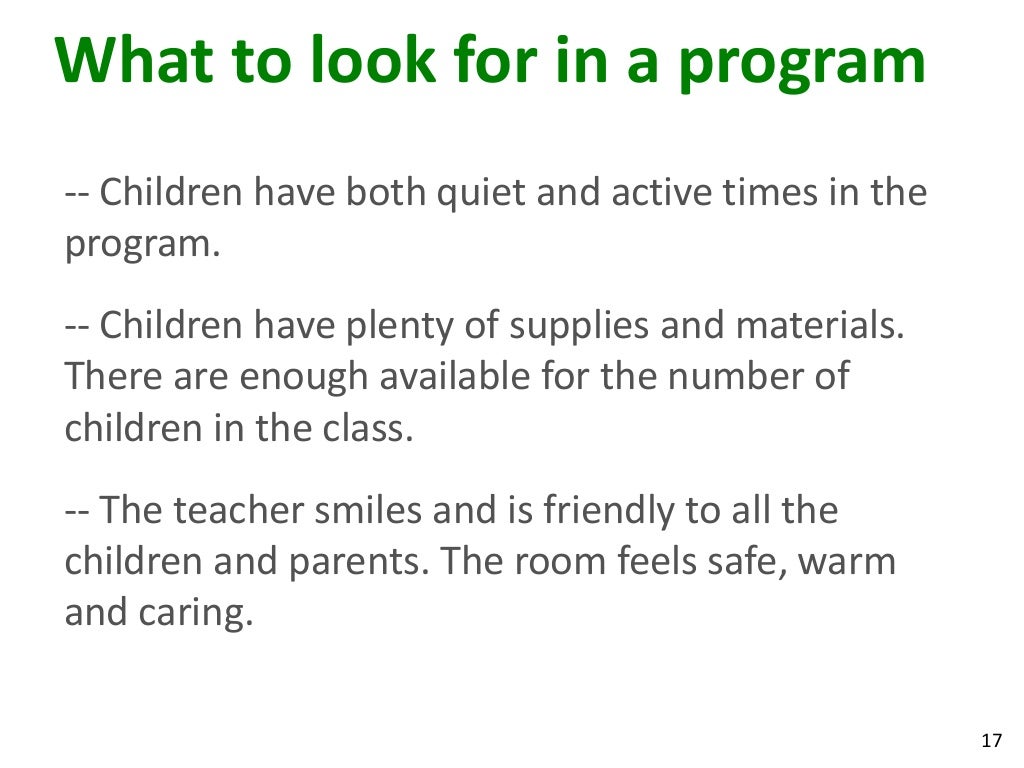 What to look for in a program

-- Children have both quiet and active times in the program.

-- Children have plenty of supplies and materials. There are enough available for the number of children in the class.

-- The teacher smiles and is friendly to all the children and parents. The room feels safe, warm and caring.

17